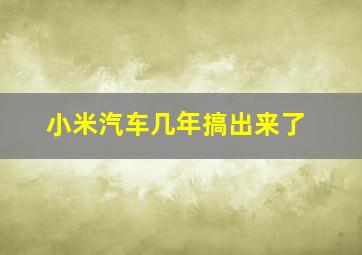 小米汽车几年搞出来了